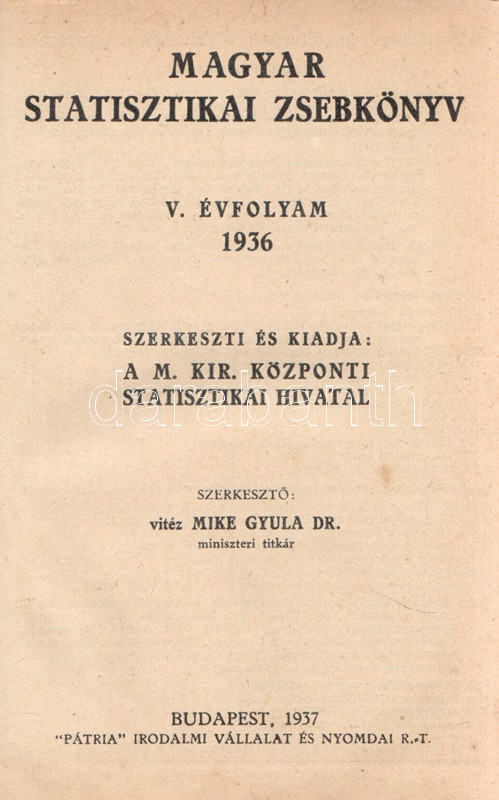 MAGYAR
STATISZTIKAI ZSEBKÖNYV

V. ÉVFOLYAM
1936

SZERKESZTI ÉS KIADJA:
A M. KIR. KÖZPONTI
STATISZTIKAI HIVATAL

darabanth

SZERKESZTŐ:
vitéz MIKE GYULA DR.
miniszteri titkár

BUDAPEST, 1937
"PÁTRIA" IRODALMI VÁLLALAT ÉS NYOMDAI R.-T.